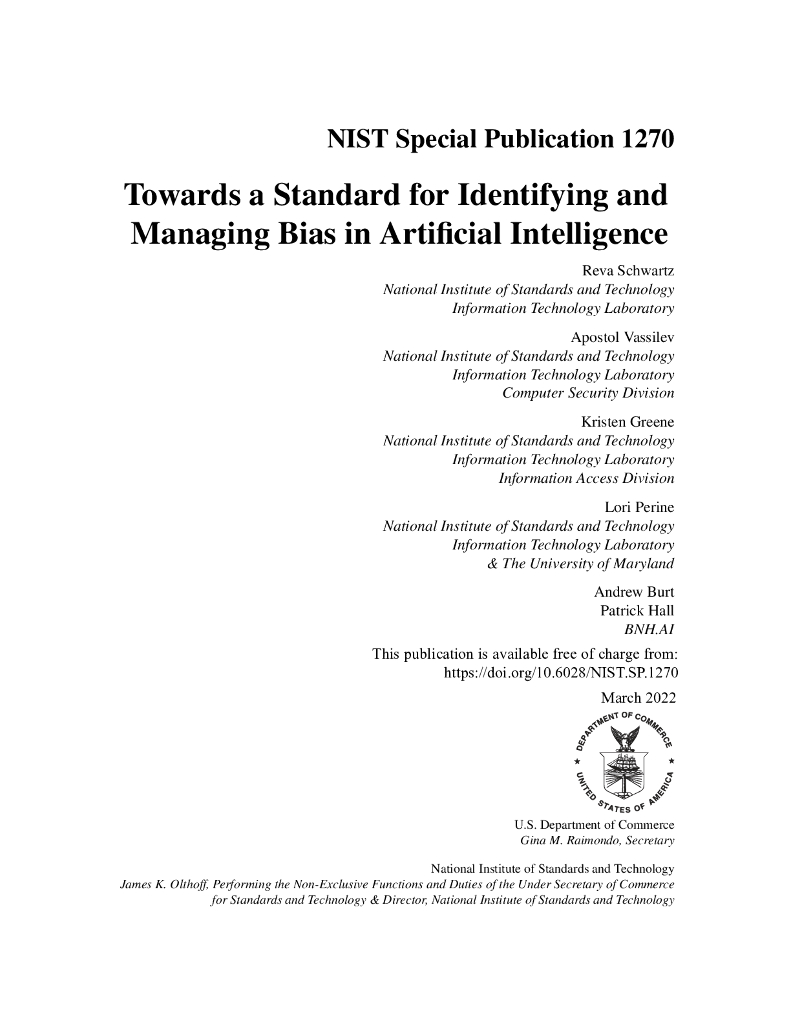 NIST Special Publication 1270

Towards a Standard for Identifying and Managing Bias in Artificial Intelligence

Reva Schwartz
National Institute of Standards and Technology
Information Technology Laboratory

Apostol Vassilev
National Institute of Standards and Technology
Information Technology Laboratory
Computer Security Division

Kristen Greene
National Institute of Standards and Technology
Information Technology Laboratory
Information Access Division

Lori Perine
National Institute of Standards and Technology
Information Technology Laboratory
& The University of Maryland

Andrew Burt
Patrick Hall
BNH.AI

This publication is available free of charge from:
https://doi.org/10.6028/NIST.SP.1270

March 2022

DEPARTMENT OF COMMERCE
UNITED STATES OF AMERICA

U.S. Department of Commerce
Gina M. Raimondo, Secretary

National Institute of Standards and Technology
James K. Olthoff, Performing the Non-Exclusive Functions and Duties of the Under Secretary of Commerce for Standards and Technology & Director, National Institute of Standards and Technology